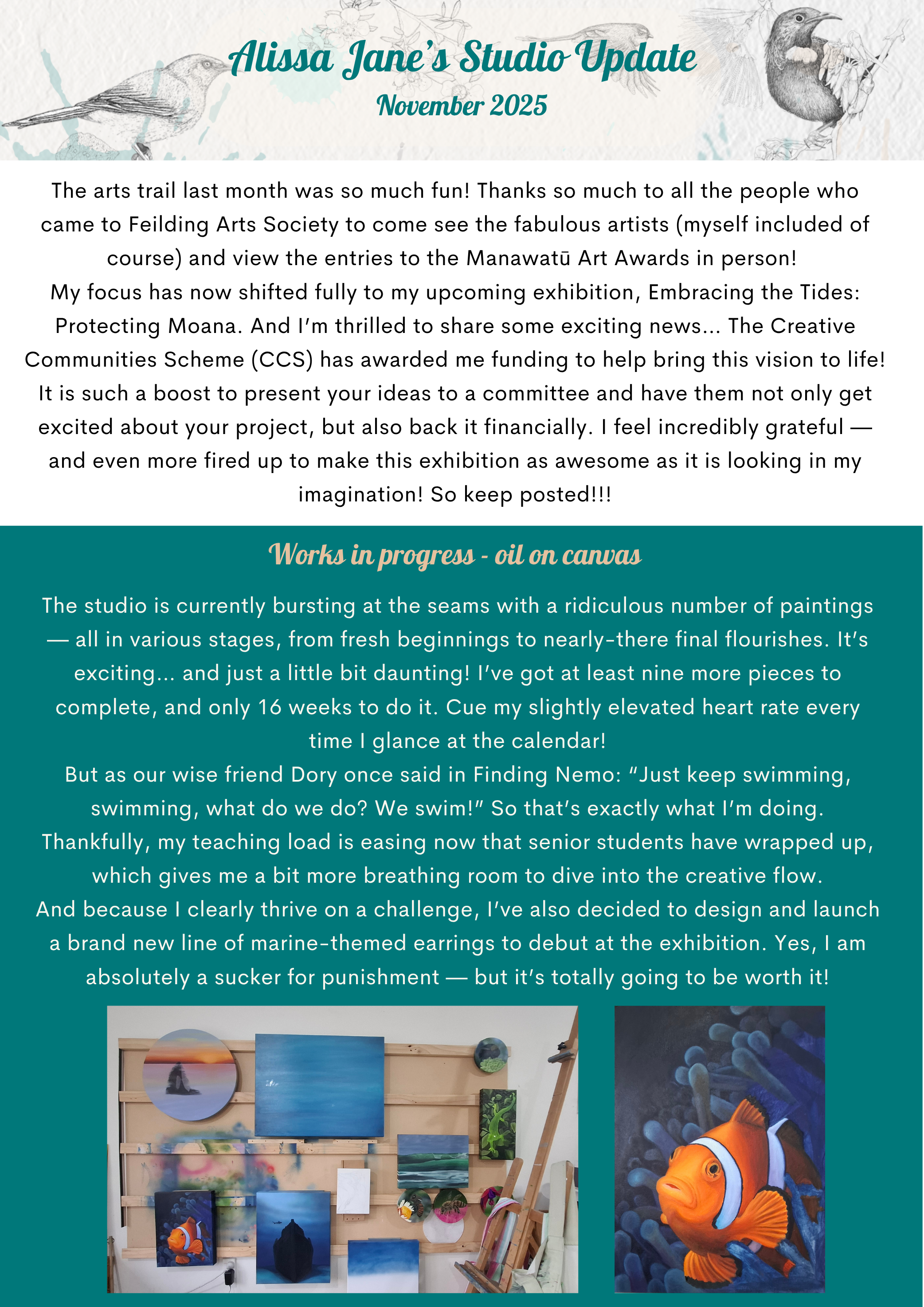 Alissa Jane's Studio Update
November 2025

The arts trail last month was so much fun! Thanks so much to all the people who came to Feilding Arts Society to come see the fabulous artists (myself included of course) and view the entries to the Manawatū Art Awards in person!
My focus has now shifted fully to my upcoming exhibition, Embracing the Tides: Protecting Moana. And I'm thrilled to share some exciting news... The Creative Communities Scheme (CCS) has awarded me funding to help bring this vision to life! It is such a boost to present your ideas to a committee and have them not only get excited about your project, but also back it financially. I feel incredibly grateful — and even more fired up to make this exhibition as awesome as it is looking in my imagination! So keep posted!!!

Works in progress - oil on canvas

The studio is currently bursting at the seams with a ridiculous number of paintings — all in various stages, from fresh beginnings to nearly-there final flourishes. It's exciting... and just a little bit daunting! I've got at least nine more pieces to complete, and only 16 weeks to do it. Cue my slightly elevated heart rate every time I glance at the calendar!
But as our wise friend Dory once said in Finding Nemo: "Just keep swimming, swimming, what do we do? We swim!" So that's exactly what I'm doing. Thankfully, my teaching load is easing now that senior students have wrapped up, which gives me a bit more breathing room to dive into the creative flow.
And because I clearly thrive on a challenge, I've also decided to design and launch a brand new line of marine-themed earrings to debut at the exhibition. Yes, I am absolutely a sucker for punishment — but it's totally going to be worth it!